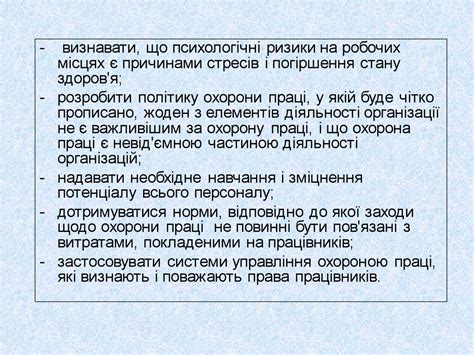 - визнавати, що психологічні ризики на робочих місцях є причинами стресів і погіршення стану здоров'я;
- розробити політику охорони праці, у якій буде чітко прописано, жоден з елементів діяльності організації не є важливішим за охорону праці, і що охорона праці є невід'ємною частиною діяльності організацій;
- надавати необхідне навчання і зміцнення потенціалу всього персоналу;
- дотримуватися норми, відповідно до якої заходи щодо охорони праці не повинні бути пов'язані з витратами, покладеними на працівників;
- застосовувати системи управління охороною праці, які визнають і поважають права працівників.